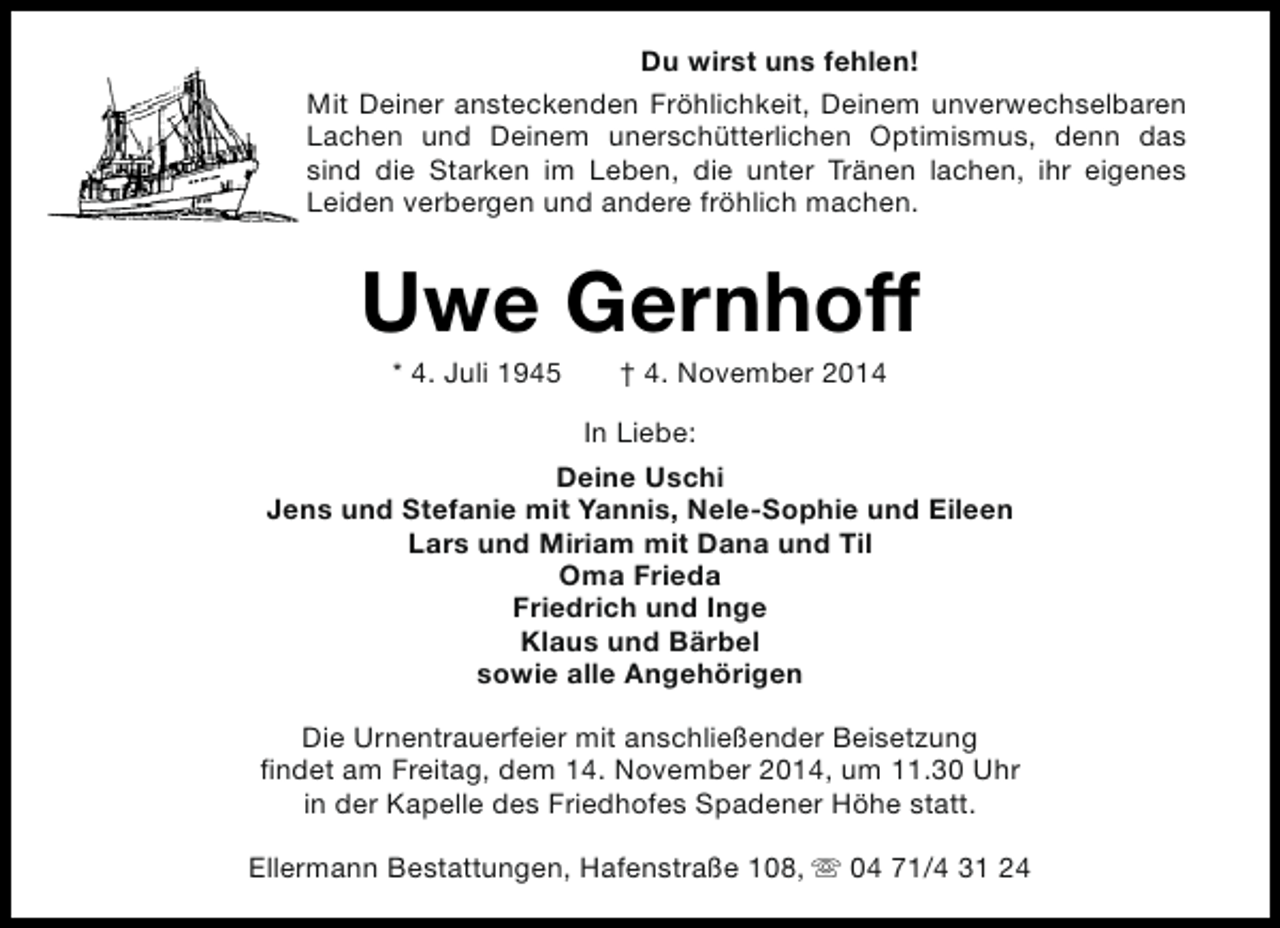 Du wirst uns fehlen!
Mit Deiner ansteckenden Fröhlichkeit, Deinem unverwechselbaren Lachen und Deinem unerschütterlichen Optimismus, denn das sind die Starken im Leben, die unter Tränen lachen, ihr eigenes Leiden verbergen und andere fröhlich machen.

Uwe Gernhoff

* 4. Juli 1945 † 4. November 2014

In Liebe:

Deine Uschi
Jens und Stefanie mit Yannis, Nele-Sophie und Eileen
Lars und Miriam mit Dana und Til
Oma Frieda
Friedrich und Inge
Klaus und Bärbel
sowie alle Angehörigen

Die Urnentrauerfeier mit anschließender Beisetzung findet am Freitag, dem 14. November 2014, um 11.30 Uhr in der Kapelle des Friedhofes Spadener Höhe statt.

Ellermann Bestattungen, Hafenstraße 108, ☏ 04 71/4 31 24